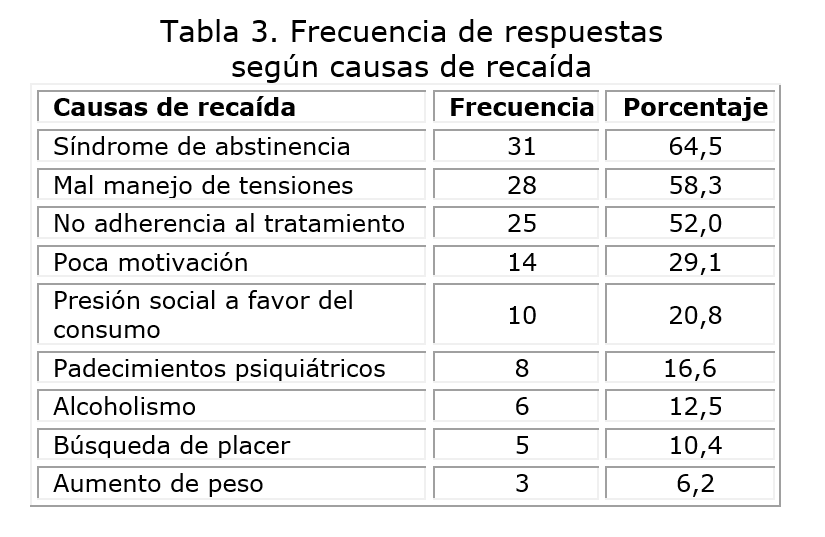 Tabla 3. Frecuencia de respuestas según causas de recaída

| Causas de recaída | Frecuencia | Porcentaje |
|---|---|---|
| Síndrome de abstinencia | 31 | 64,5 |
| Mal manejo de tensiones | 28 | 58,3 |
| No adherencia al tratamiento | 25 | 52,0 |
| Poca motivación | 14 | 29,1 |
| Presión social a favor del consumo | 10 | 20,8 |
| Padecimientos psiquiátricos | 8 | 16,6 |
| Alcoholismo | 6 | 12,5 |
| Búsqueda de placer | 5 | 10,4 |
| Aumento de peso | 3 | 6,2 |